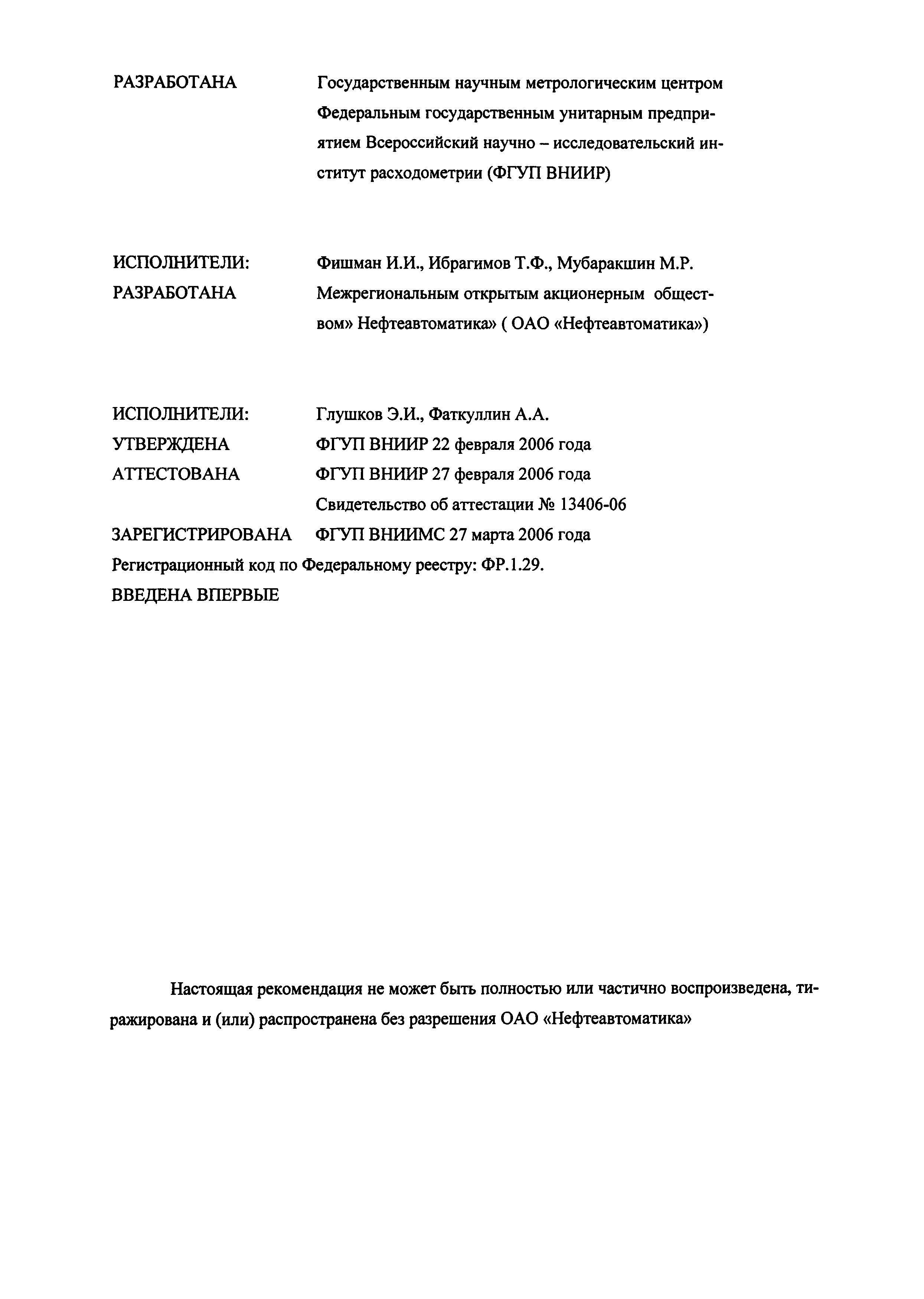 РАЗРАБОТАНА Государственным научным метрологическим центром Федеральным государственным унитарным предприятием Всероссийский научно – исследовательский институт расходометрии (ФГУП ВНИИР)

ИСПОЛНИТЕЛИ: Фишман И.И., Ибрагимов Т.Ф., Мубаракшин М.Р.
РАЗРАБОТАНА Межрегиональным открытым акционерным обществом» Нефтеавтоматика» ( ОАО «Нефтеавтоматика»)

ИСПОЛНИТЕЛИ: Глушков Э.И., Фаткуллин А.А.
УТВЕРЖДЕНА ФГУП ВНИИР 22 февраля 2006 года
АТТЕСТОВАНА ФГУП ВНИИР 27 февраля 2006 года
Свидетельство об аттестации № 13406-06
ЗАРЕГИСТРИРОВАНА ФГУП ВНИИМС 27 марта 2006 года
Регистрационный код по Федеральному реестру: ФР.1.29.
ВВЕДЕНА ВПЕРВЫЕ

Настоящая рекомендация не может быть полностью или частично воспроизведена, тиражирована и (или) распространена без разрешения ОАО «Нефтеавтоматика»